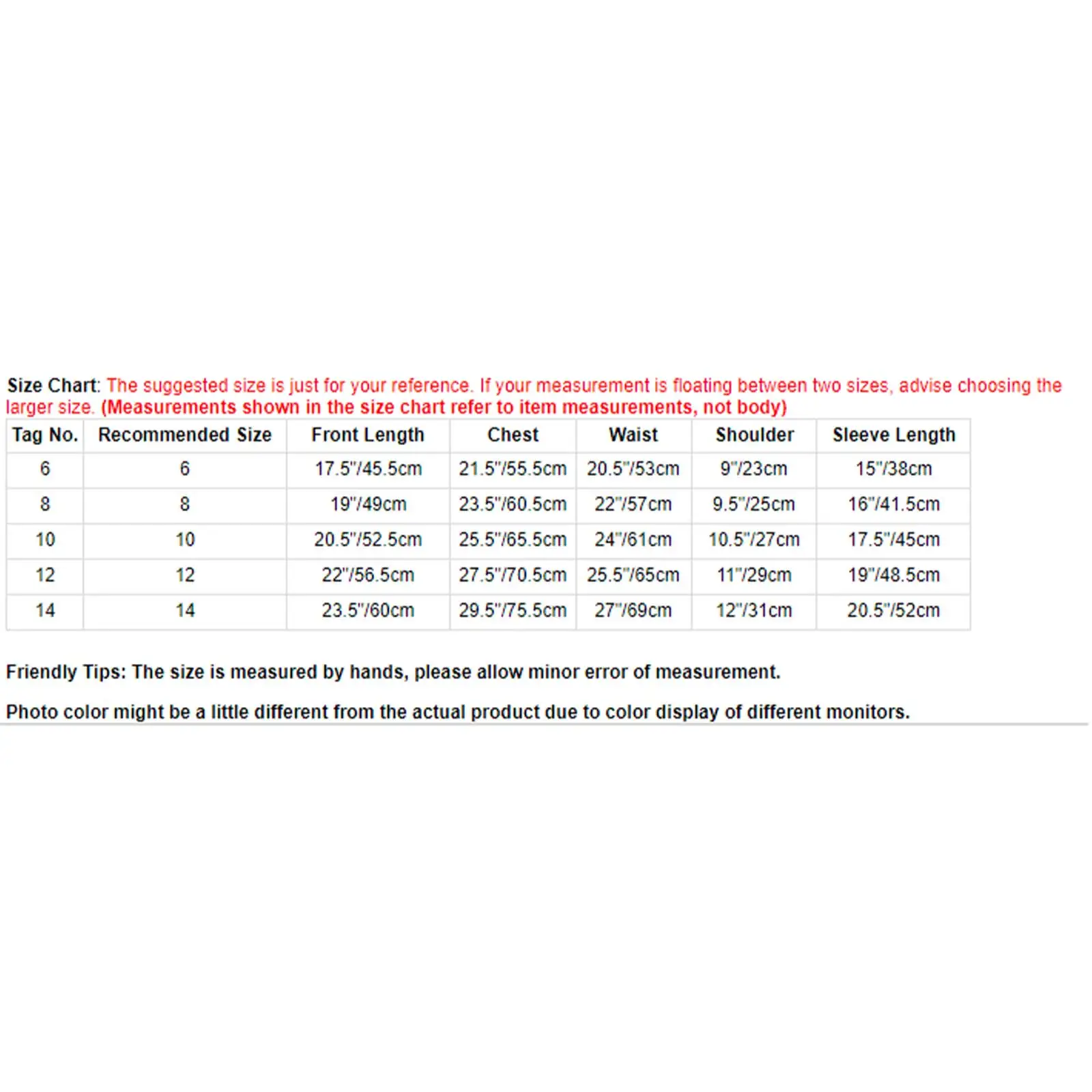 Size Chart: The suggested size is just for your reference. If your measurement is floating between two sizes, advise choosing the larger size. (Measurements shown in the size chart refer to item measurements, not body)

| Tag No. | Recommended Size | Front Length | Chest | Waist | Shoulder | Sleeve Length |
|---|---|---|---|---|---|---|
| 6 | 6 | 17.5"/45.5cm | 21.5"/55.5cm | 20.5"/53cm | 9"/23cm | 15"/38cm |
| 8 | 8 | 19"/49cm | 23.5"/60.5cm | 22"/57cm | 9.5"/25cm | 16"/41.5cm |
| 10 | 10 | 20.5"/52.5cm | 25.5"/65.5cm | 24"/61cm | 10.5"/27cm | 17.5"/45cm |
| 12 | 12 | 22"/56.5cm | 27.5"/70.5cm | 25.5"/65cm | 11"/29cm | 19"/48.5cm |
| 14 | 14 | 23.5"/60cm | 29.5"/75.5cm | 27"/69cm | 12"/31cm | 20.5"/52cm |

Friendly Tips: The size is measured by hands, please allow minor error of measurement.

Photo color might be a little different from the actual product due to color display of different monitors.